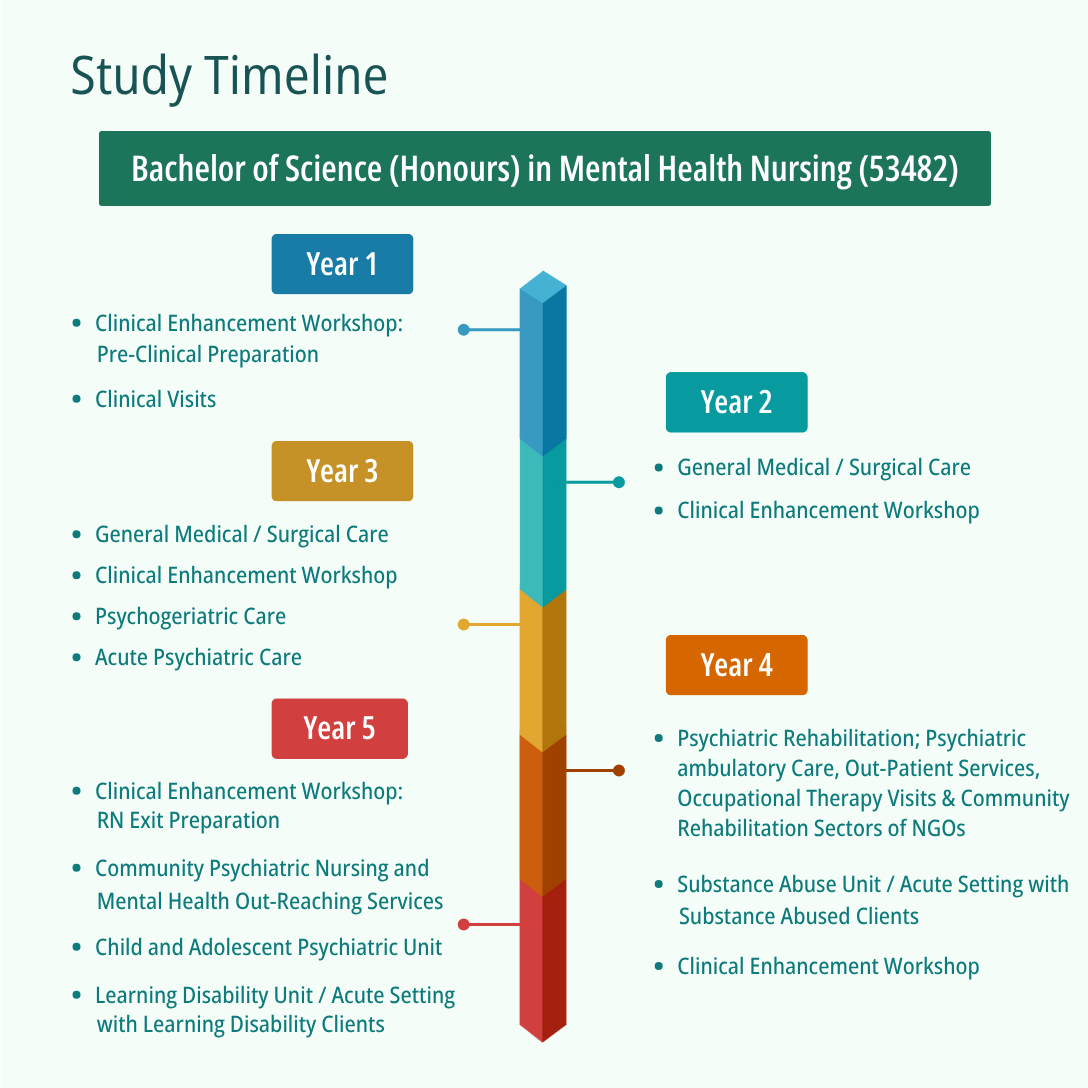 Study Timeline

Bachelor of Science (Honours) in Mental Health Nursing (53482)

Year 1

- Clinical Enhancement Workshop: Pre-Clinical Preparation
- Clinical Visits

Year 2

- General Medical / Surgical Care
- Clinical Enhancement Workshop

Year 3

- General Medical / Surgical Care
- Clinical Enhancement Workshop
- Psychogeriatric Care
- Acute Psychiatric Care

Year 4

- Psychiatric Rehabilitation; Psychiatric ambulatory Care, Out-Patient Services, Occupational Therapy Visits & Community Rehabilitation Sectors of NGOs
- Substance Abuse Unit / Acute Setting with Substance Abused Clients
- Clinical Enhancement Workshop

Year 5

- Clinical Enhancement Workshop: RN Exit Preparation
- Community Psychiatric Nursing and Mental Health Out-Reaching Services
- Child and Adolescent Psychiatric Unit
- Learning Disability Unit / Acute Setting with Learning Disability Clients